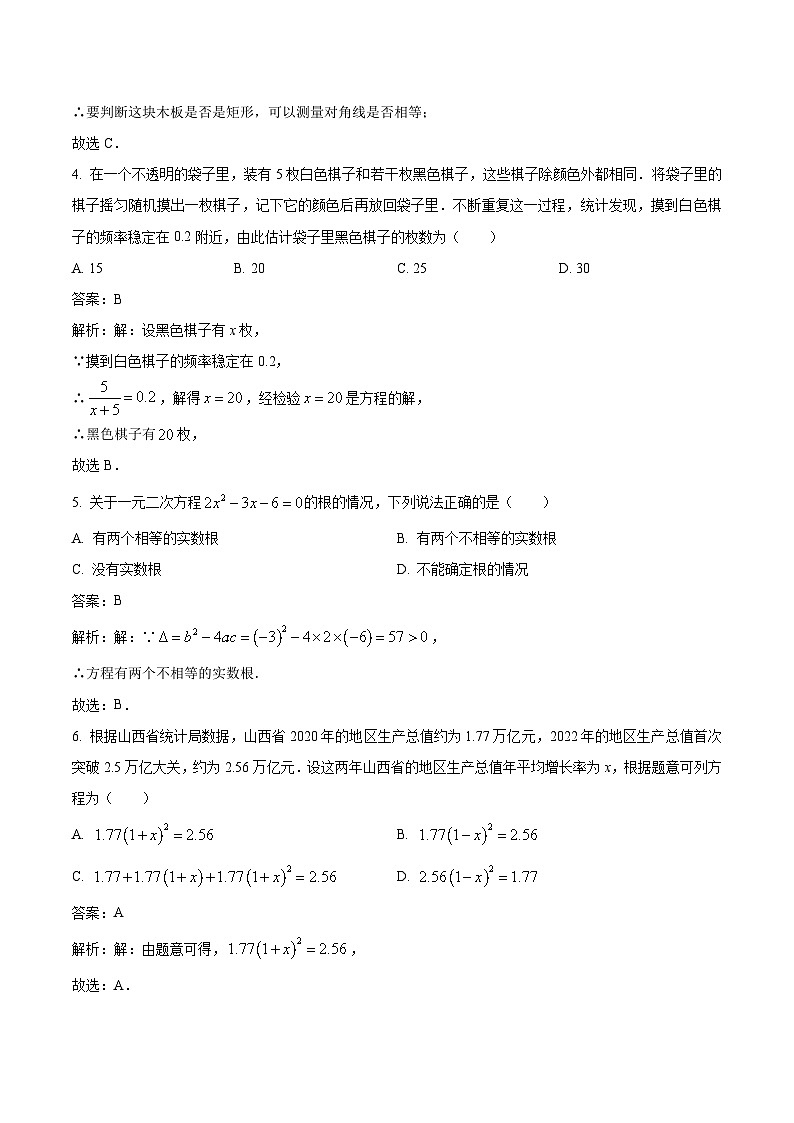 ∴要判断这块木板是否是矩形，可以测量对角线是否相等；

故选 C．

4. 在一个不透明的袋子里，装有 5 枚白色棋子和若干枚黑色棋子，这些棋子除颜色外都相同．将袋子里的棋子摇匀随机摸出一枚棋子，记下它的颜色后再放回袋子里．不断重复这一过程，统计发现，摸到白色棋子的频率稳定在 0.2 附近，由此估计袋子里黑色棋子的枚数为（　　）

A. 15　　B. 20　　C. 25　　D. 30

答案：B

解析：解：设黑色棋子有 $x$ 枚，

∵摸到白色棋子的频率稳定在 0.2，

∴ $\frac{5}{x+5}=0.2$，解得 $x=20$，经检验 $x=20$ 是方程的解，

∴黑色棋子有 20 枚，

故选 B．

5. 关于一元二次方程 $2x^2-3x-6=0$ 的根的情况，下列说法正确的是（　　）

A. 有两个相等的实数根　　B. 有两个不相等的实数根

C. 没有实数根　　D. 不能确定根的情况

答案：B

解析：解：∵ $\Delta=b^2-4ac=(-3)^2-4\times2\times(-6)=57>0$，

∴方程有两个不相等的实数根．

故选：B．

6. 根据山西省统计局数据，山西省 2020 年的地区生产总值约为 1.77 万亿元，2022 年的地区生产总值首次突破 2.5 万亿大关，约为 2.56 万亿元．设这两年山西省的地区生产总值年平均增长率为 $x$，根据题意可列方程为（　　）

A. $1.77(1+x)^2=2.56$　　B. $1.77(1-x)^2=2.56$

C. $1.77+1.77(1+x)+1.77(1+x)^2=2.56$　　D. $2.56(1-x)^2=1.77$

答案：A

解析：解：由题意可得，$1.77(1+x)^2=2.56$，

故选：A．